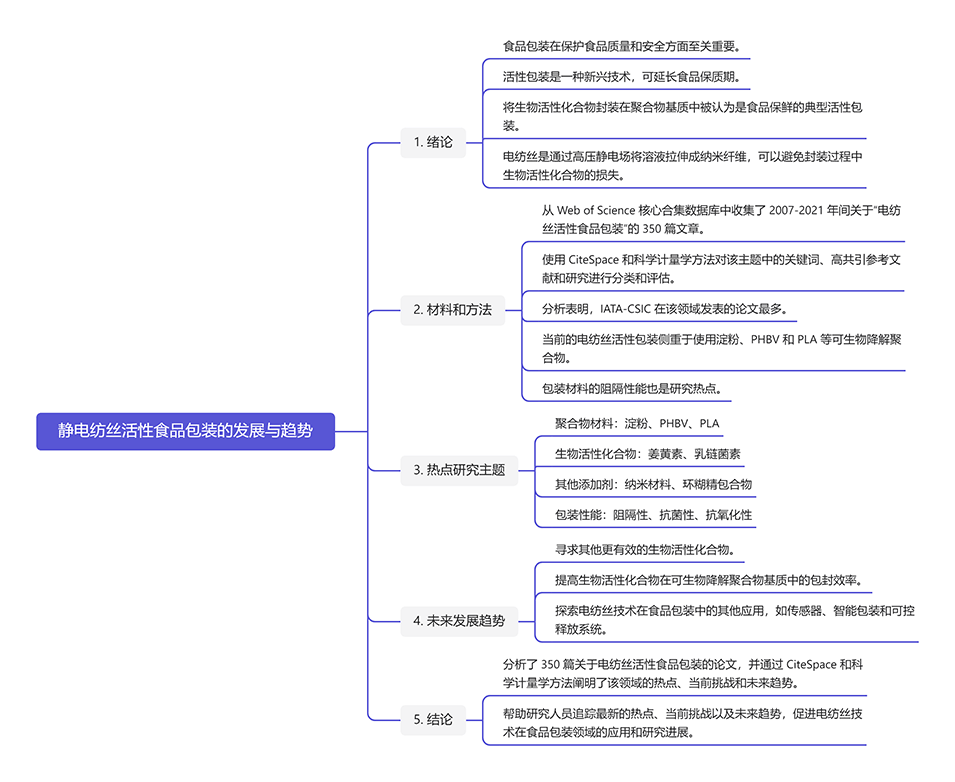 静电纺丝活性食品包装的发展与趋势

1. 绪论

食品包装在保护食品质量和安全方面至关重要。

活性包装是一种新兴技术，可延长食品保质期。

将生物活性化合物封装在聚合物基质中被认为是食品保鲜的典型活性包装。

电纺丝是通过高压静电场将溶液拉伸成纳米纤维，可以避免封装过程中生物活性化合物的损失。

2. 材料和方法

从 Web of Science 核心合集数据库中收集了 2007-2021 年间关于"电纺丝活性食品包装"的 350 篇文章。

使用 CiteSpace 和科学计量学方法对该主题中的关键词、高共引参考文献和研究进行分类和评估。

分析表明，IATA-CSIC 在该领域发表的论文最多。

当前的电纺丝活性包装侧重于使用淀粉、PHBV 和 PLA 等可生物降解聚合物。

包装材料的阻隔性能也是研究热点。

3. 热点研究主题

聚合物材料：淀粉、PHBV、PLA

生物活性化合物：姜黄素、乳链菌素

其他添加剂：纳米材料、环糊精包合物

包装性能：阻隔性、抗菌性、抗氧化性

4. 未来发展趋势

寻求其他更有效的生物活性化合物。

提高生物活性化合物在可生物降解聚合物基质中的包封效率。

探索电纺丝技术在食品包装中的其他应用，如传感器、智能包装和可控释放系统。

5. 结论

分析了 350 篇关于电纺丝活性食品包装的论文，并通过 CiteSpace 和科学计量学方法阐明了该领域的热点、当前挑战和未来趋势。

帮助研究人员追踪最新的热点、当前挑战以及未来趋势，促进电纺丝技术在食品包装领域的应用和研究进展。